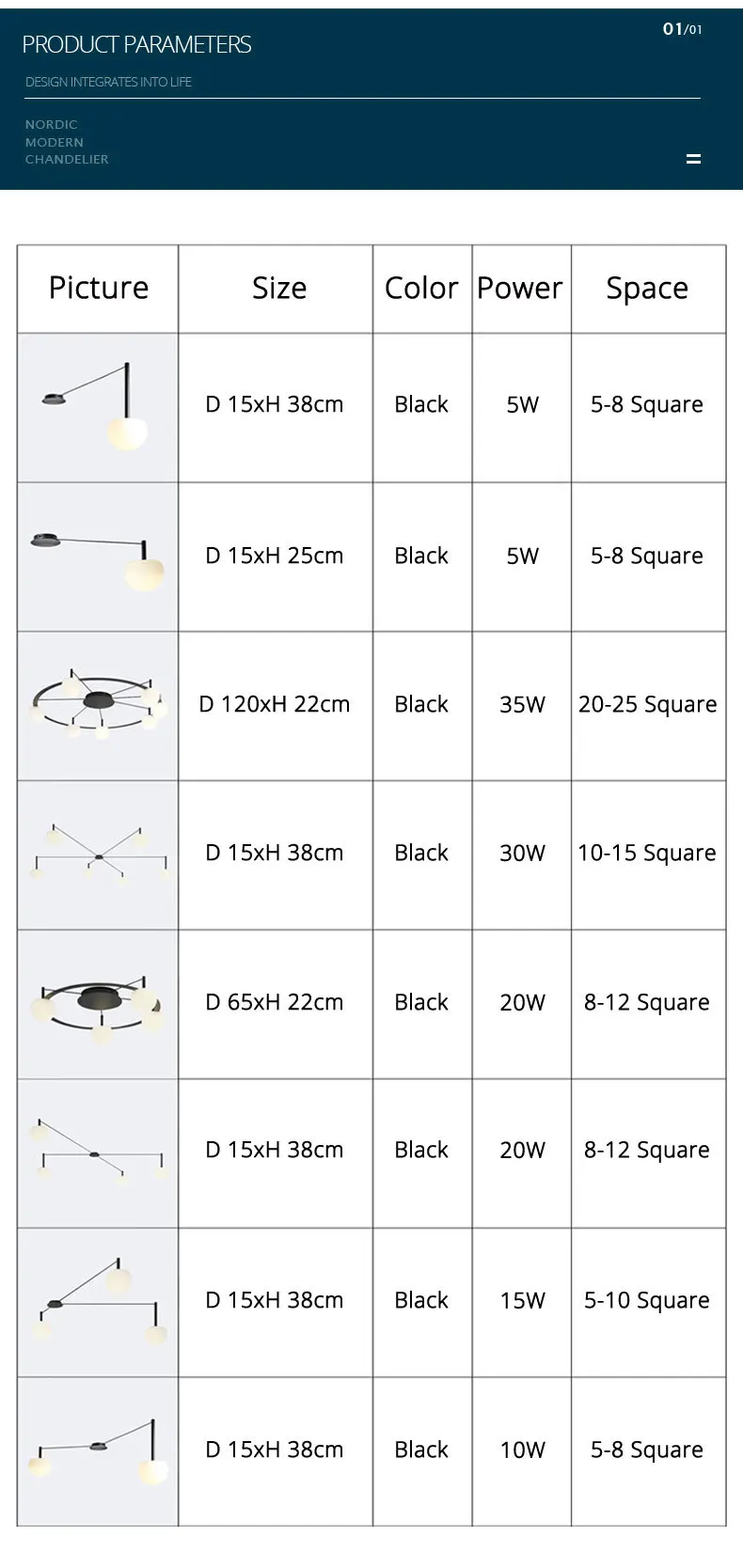 PRODUCT PARAMETERS

01/01

DESIGN INTEGRATES INTO LIFE

NORDIC
MODERN
CHANDELIER

| Picture | Size | Color | Power | Space |
|---|---|---|---|---|
|  | D 15xH 38cm | Black | 5W | 5-8 Square |
|  | D 15xH 25cm | Black | 5W | 5-8 Square |
|  | D 120xH 22cm | Black | 35W | 20-25 Square |
|  | D 15xH 38cm | Black | 30W | 10-15 Square |
|  | D 65xH 22cm | Black | 20W | 8-12 Square |
|  | D 15xH 38cm | Black | 20W | 8-12 Square |
|  | D 15xH 38cm | Black | 15W | 5-10 Square |
|  | D 15xH 38cm | Black | 10W | 5-8 Square |